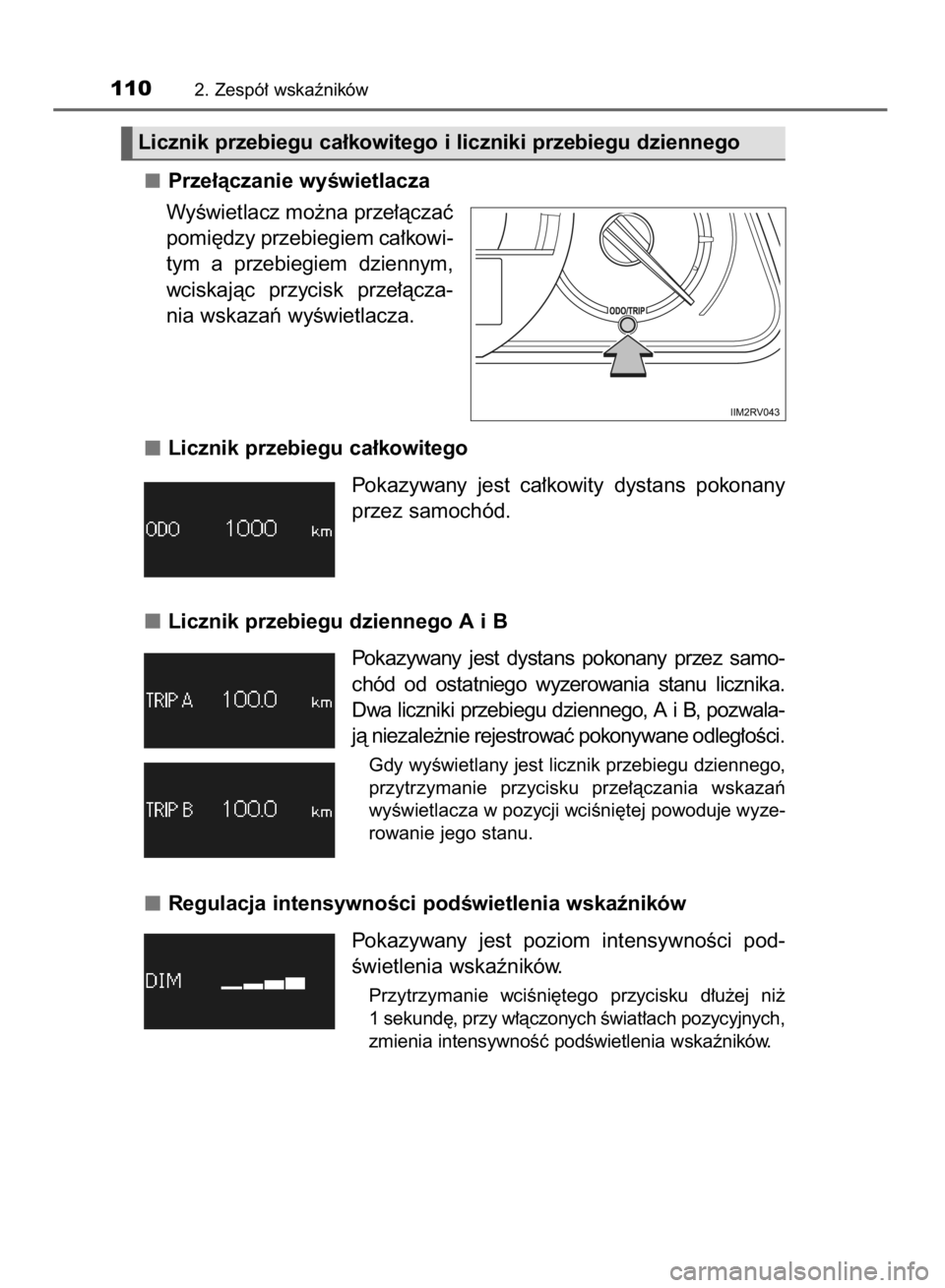 110 2. Zespół wskaźników

Licznik przebiegu całkowitego i liczniki przebiegu dziennego

■ Przełączanie wyświetlacza

Wyświetlacz można przełączać pomiędzy przebiegiem całkowitym a przebiegiem dziennym, wciskając przycisk przełączania wskazań wyświetlacza.

ODO/TRIP

IIM2RV043

■ Licznik przebiegu całkowitego

ODO 1000 km

Pokazywany jest całkowity dystans pokonany przez samochód.

■ Licznik przebiegu dziennego A i B

TRIP A 100.0 km

TRIP B 100.0 km

Pokazywany jest dystans pokonany przez samochód od ostatniego wyzerowania stanu licznika. Dwa liczniki przebiegu dziennego, A i B, pozwalają niezależnie rejestrować pokonywane odległości.

Gdy wyświetlany jest licznik przebiegu dziennego, przytrzymanie przycisku przełączania wskazań wyświetlacza w pozycji wciśniętej powoduje wyzerowanie jego stanu.

■ Regulacja intensywności podświetlenia wskaźników

DIM

Pokazywany jest poziom intensywności podświetlenia wskaźników.

Przytrzymanie wciśniętego przycisku dłużej niż 1 sekundę, przy włączonych światłach pozycyjnych, zmienia intensywność podświetlenia wskaźników.

carmanualsonline.info